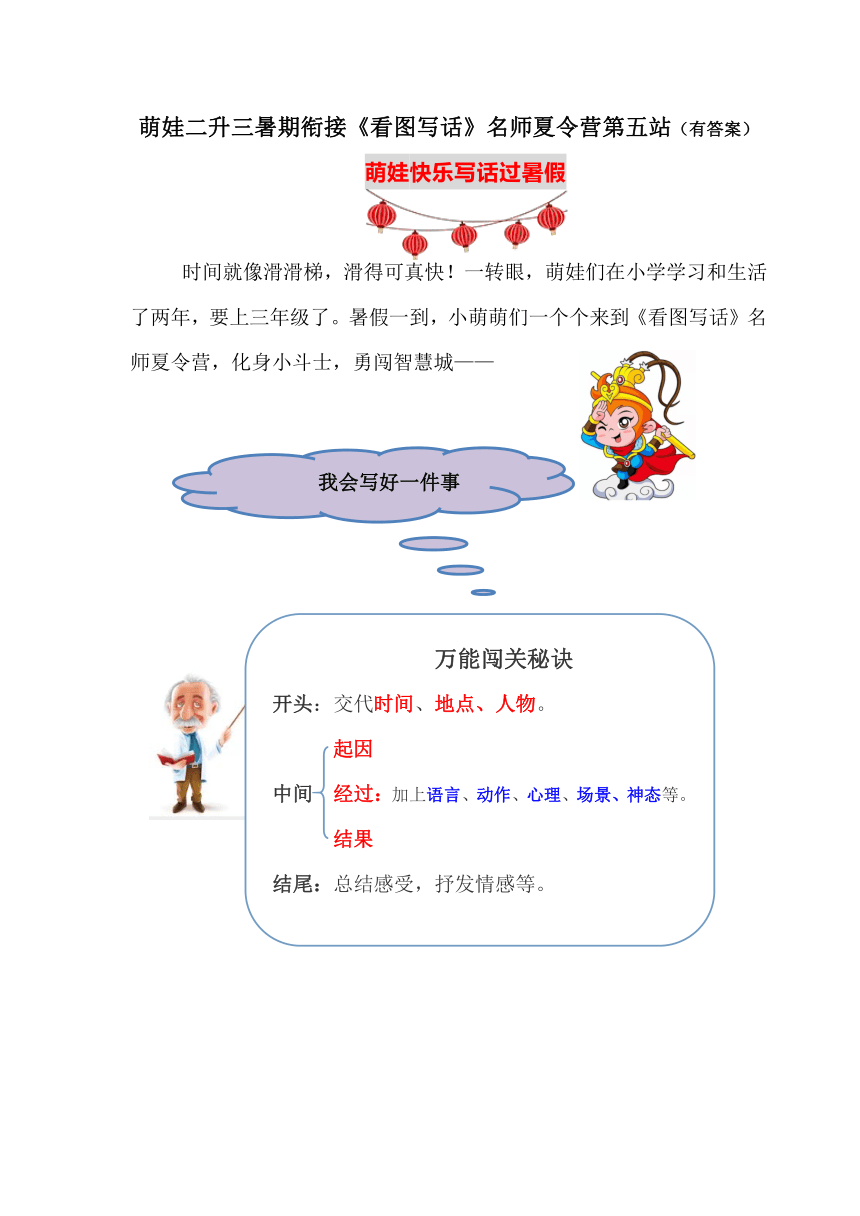 萌娃二升三暑期衔接《看图写话》名师夏令营第五站（有答案）

萌娃快乐写话过暑假

时间就像滑滑梯，滑得可真快！一转眼，萌娃们在小学学习和生活了两年，要上三年级了。暑假一到，小萌萌们一个个来到《看图写话》名师夏令营，化身小斗士，勇闯智慧城——

我会写好一件事

万能闯关秘诀

开头：交代时间、地点、人物。

中间 起因
经过：加上语言、动作、心理、场景、神态等。
结果

结尾：总结感受，抒发情感等。